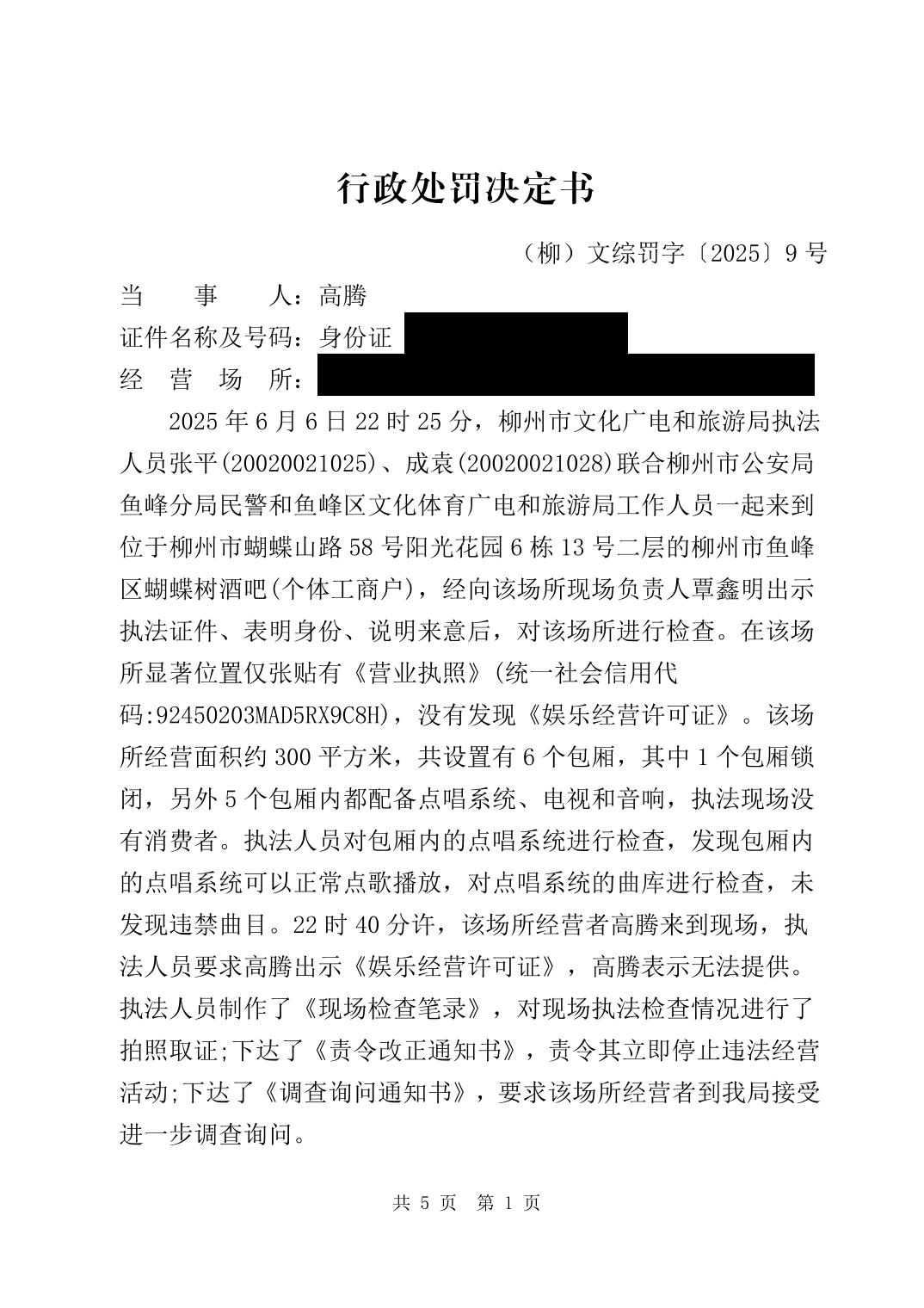 行政处罚决定书

（柳）文综罚字〔2025〕9号

当　　事　　人：高腾
证件名称及号码：身份证
经　营　场　所：

2025年6月6日22时25分，柳州市文化广电和旅游局执法人员张平(20020021025)、成袁(20020021028)联合柳州市公安局鱼峰分局民警和鱼峰区文化体育广电和旅游局工作人员一起来到位于柳州市蝴蝶山路58号阳光花园6栋13号二层的柳州市鱼峰区蝴蝶树酒吧(个体工商户)，经向该场所现场负责人覃鑫明出示执法证件、表明身份、说明来意后，对该场所进行检查。在该场所显著位置仅张贴有《营业执照》(统一社会信用代码:92450203MAD5RX9C8H)，没有发现《娱乐经营许可证》。该场所经营面积约300平方米，共设置有6个包厢，其中1个包厢锁闭，另外5个包厢内都配备点唱系统、电视和音响，执法现场没有消费者。执法人员对包厢内的点唱系统进行检查，发现包厢内的点唱系统可以正常点歌播放，对点唱系统的曲库进行检查，未发现违禁曲目。22时40分许，该场所经营者高腾来到现场，执法人员要求高腾出示《娱乐经营许可证》，高腾表示无法提供。执法人员制作了《现场检查笔录》，对现场执法检查情况进行了拍照取证;下达了《责令改正通知书》，责令其立即停止违法经营活动;下达了《调查询问通知书》，要求该场所经营者到我局接受进一步调查询问。

共 5 页　第 1 页